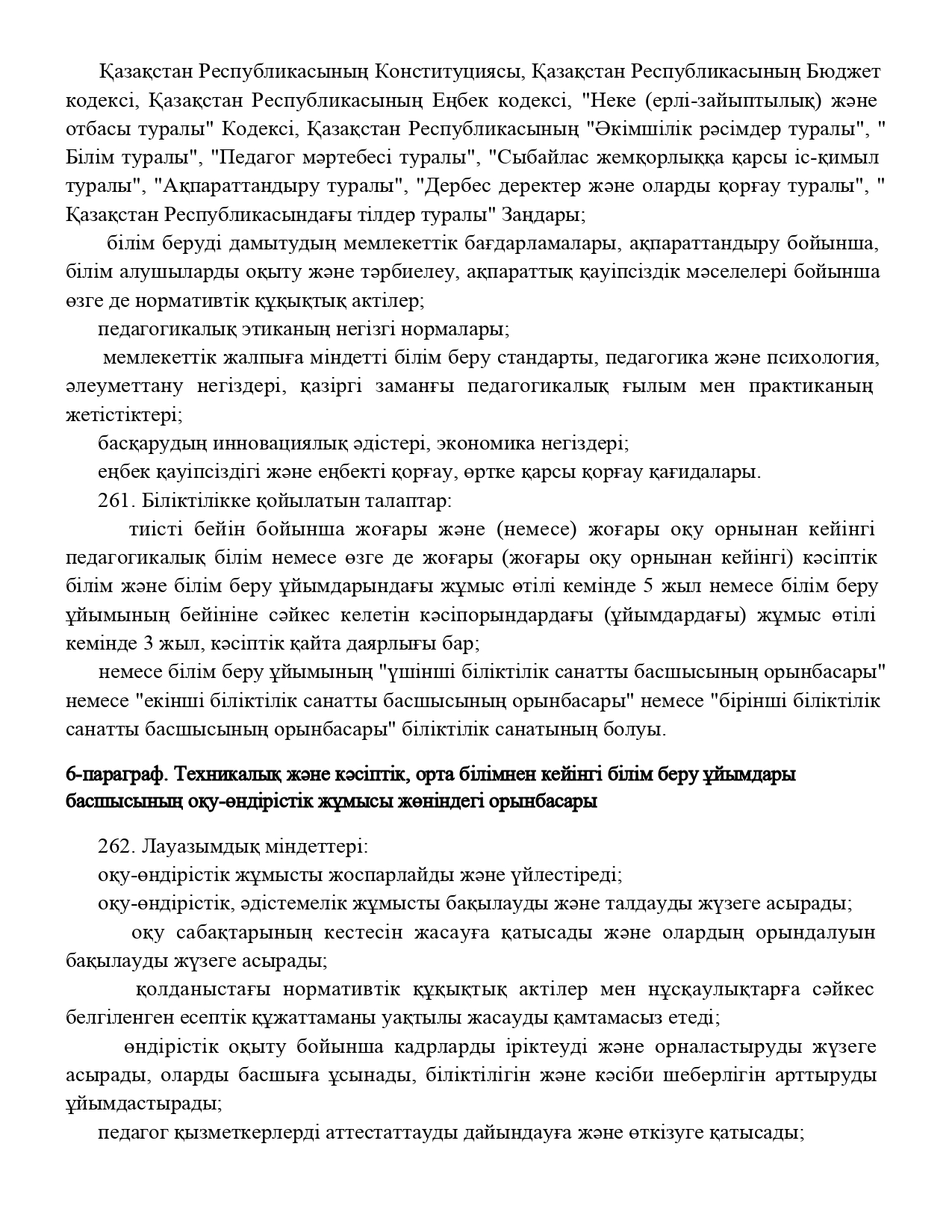 Қазақстан Республикасының Конституциясы, Қазақстан Республикасының Бюджет кодексі, Қазақстан Республикасының Еңбек кодексі, "Неке (ерлі-зайыптылық) және отбасы туралы" Кодексі, Қазақстан Республикасының "Әкімшілік рәсімдер туралы", " Білім туралы", "Педагог мәртебесі туралы", "Сыбайлас жемқорлыққа қарсы іс-қимыл туралы", "Ақпараттандыру туралы", "Дербес деректер және оларды қорғау туралы", " Қазақстан Республикасындағы тілдер туралы" Заңдары;

білім беруді дамытудың мемлекеттік бағдарламалары, ақпараттандыру бойынша, білім алушыларды оқыту және тәрбиелеу, ақпараттық қауіпсіздік мәселелері бойынша өзге де нормативтік құқықтық актілер;

педагогикалық этиканың негізгі нормалары;

мемлекеттік жалпыға міндетті білім беру стандарты, педагогика және психология, әлеуметтану негіздері, қазіргі заманғы педагогикалық ғылым мен практиканың жетістіктері;

басқарудың инновациялық әдістері, экономика негіздері;

еңбек қауіпсіздігі және еңбекті қорғау, өртке қарсы қорғау қағидалары.

261. Біліктілікке қойылатын талаптар:

тиісті бейін бойынша жоғары және (немесе) жоғары оқу орнынан кейінгі педагогикалық білім немесе өзге де жоғары (жоғары оқу орнынан кейінгі) кәсіптік білім және білім беру ұйымдарындағы жұмыс өтілі кемінде 5 жыл немесе білім беру ұйымының бейініне сәйкес келетін кәсіпорындардағы (ұйымдардағы) жұмыс өтілі кемінде 3 жыл, кәсіптік қайта даярлығы бар;

немесе білім беру ұйымының "үшінші біліктілік санатты басшысының орынбасары" немесе "екінші біліктілік санатты басшысының орынбасары" немесе "бірінші біліктілік санатты басшысының орынбасары" біліктілік санатының болуы.

6-параграф. Техникалық және кәсіптік, орта білімнен кейінгі білім беру ұйымдары басшысының оқу-өндірістік жұмысы жөніндегі орынбасары

262. Лауазымдық міндеттері:

оқу-өндірістік жұмысты жоспарлайды және үйлестіреді;

оқу-өндірістік, әдістемелік жұмысты бақылауды және талдауды жүзеге асырады;

оқу сабақтарының кестесін жасауға қатысады және олардың орындалуын бақылауды жүзеге асырады;

қолданыстағы нормативтік құқықтық актілер мен нұсқаулықтарға сәйкес белгіленген есептік құжаттаманы уақтылы жасауды қамтамасыз етеді;

өндірістік оқыту бойынша кадрларды іріктеуді және орналастыруды жүзеге асырады, оларды басшыға ұсынады, біліктілігін және кәсіби шеберлігін арттыруды ұйымдастырады;

педагог қызметкерлерді аттестаттауды дайындауға және өткізуге қатысады;